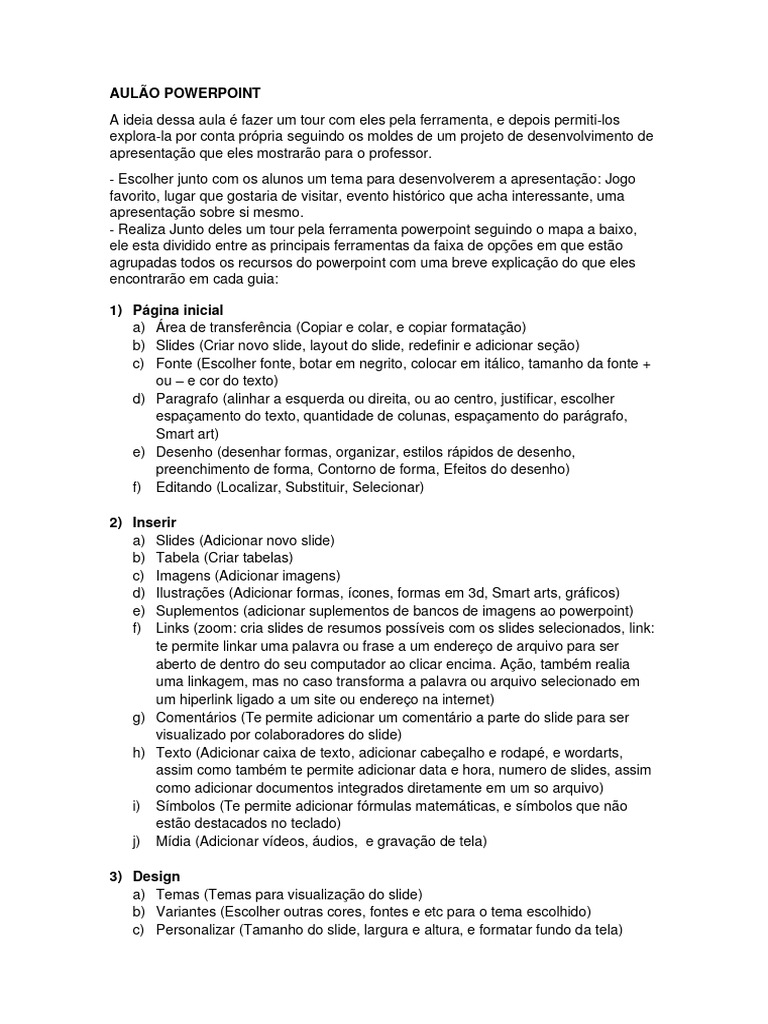 AULÃO POWERPOINT

A ideia dessa aula é fazer um tour com eles pela ferramenta, e depois permiti-los explora-la por conta própria seguindo os moldes de um projeto de desenvolvimento de apresentação que eles mostrarão para o professor.

- Escolher junto com os alunos um tema para desenvolverem a apresentação: Jogo favorito, lugar que gostaria de visitar, evento histórico que acha interessante, uma apresentação sobre si mesmo.
- Realiza Junto deles um tour pela ferramenta powerpoint seguindo o mapa a baixo, ele esta dividido entre as principais ferramentas da faixa de opções em que estão agrupadas todos os recursos do powerpoint com uma breve explicação do que eles encontrarão em cada guia:

1) Página inicial
a) Área de transferência (Copiar e colar, e copiar formatação)
b) Slides (Criar novo slide, layout do slide, redefinir e adicionar seção)
c) Fonte (Escolher fonte, botar em negrito, colocar em itálico, tamanho da fonte + ou – e cor do texto)
d) Paragrafo (alinhar a esquerda ou direita, ou ao centro, justificar, escolher espaçamento do texto, quantidade de colunas, espaçamento do parágrafo, Smart art)
e) Desenho (desenhar formas, organizar, estilos rápidos de desenho, preenchimento de forma, Contorno de forma, Efeitos do desenho)
f) Editando (Localizar, Substituir, Selecionar)

2) Inserir
a) Slides (Adicionar novo slide)
b) Tabela (Criar tabelas)
c) Imagens (Adicionar imagens)
d) Ilustrações (Adicionar formas, ícones, formas em 3d, Smart arts, gráficos)
e) Suplementos (adicionar suplementos de bancos de imagens ao powerpoint)
f) Links (zoom: cria slides de resumos possíveis com os slides selecionados, link: te permite linkar uma palavra ou frase a um endereço de arquivo para ser aberto de dentro do seu computador ao clicar encima. Ação, também realia uma linkagem, mas no caso transforma a palavra ou arquivo selecionado em um hiperlink ligado a um site ou endereço na internet)
g) Comentários (Te permite adicionar um comentário a parte do slide para ser visualizado por colaboradores do slide)
h) Texto (Adicionar caixa de texto, adicionar cabeçalho e rodapé, e wordarts, assim como também te permite adicionar data e hora, numero de slides, assim como adicionar documentos integrados diretamente em um so arquivo)
i) Símbolos (Te permite adicionar fórmulas matemáticas, e símbolos que não estão destacados no teclado)
j) Mídia (Adicionar vídeos, áudios, e gravação de tela)

3) Design
a) Temas (Temas para visualização do slide)
b) Variantes (Escolher outras cores, fontes e etc para o tema escolhido)
c) Personalizar (Tamanho do slide, largura e altura, e formatar fundo da tela)